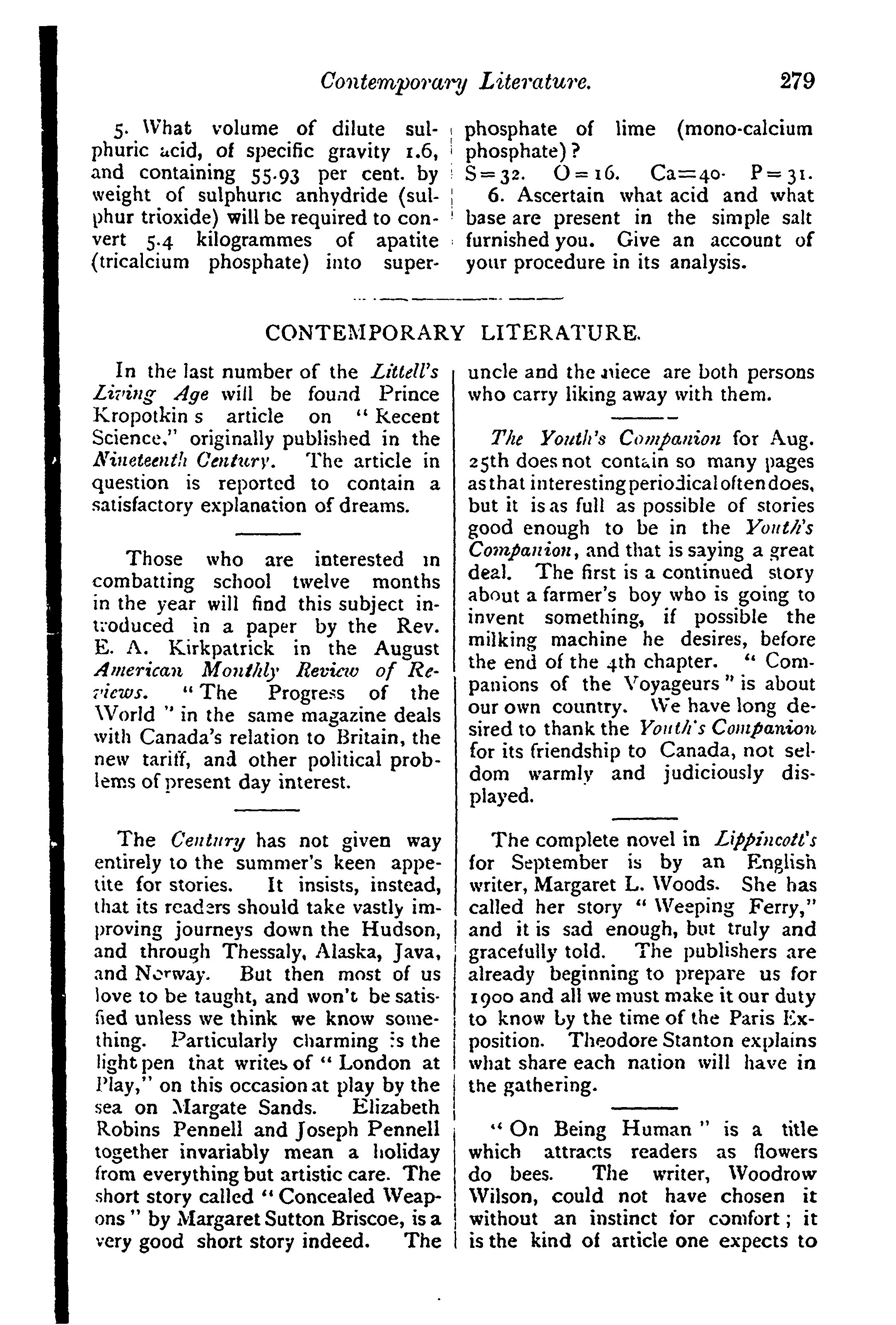 Contemporary Literature. 279

5. What volume of dilute sulphuric acid, of specific gravity 1.6, and containing 55.93 per cent. by weight of sulphuric anhydride (sulphur trioxide) will be required to convert 5.4 kilogrammes of apatite (tricalcium phosphate) into superphosphate of lime (mono-calcium phosphate)?
$S=32$. $O=16$. $Ca=40$. $P=31$.

6. Ascertain what acid and what base are present in the simple salt furnished you. Give an account of your procedure in its analysis.

CONTEMPORARY LITERATURE.

In the last number of the Littell's Living Age will be found Prince Kropotkin s article on "Recent Science," originally published in the Nineteenth Century. The article in question is reported to contain a satisfactory explanation of dreams.

Those who are interested in combatting school twelve months in the year will find this subject introduced in a paper by the Rev. E. A. Kirkpatrick in the August American Monthly Review of Reviews. "The Progress of the World" in the same magazine deals with Canada's relation to Britain, the new tariff, and other political problems of present day interest.

The Century has not given way entirely to the summer's keen appetite for stories. It insists, instead, that its readers should take vastly improving journeys down the Hudson, and through Thessaly, Alaska, Java, and Norway. But then most of us love to be taught, and won't be satisfied unless we think we know something. Particularly charming is the light pen that writes of "London at Play," on this occasion at play by the sea on Margate Sands. Elizabeth Robins Pennell and Joseph Pennell together invariably mean a holiday from everything but artistic care. The short story called "Concealed Weapons" by Margaret Sutton Briscoe, is a very good short story indeed. The uncle and the niece are both persons who carry liking away with them.

The Youth's Companion for Aug. 25th does not contain so many pages as that interesting periodical often does, but it is as full as possible of stories good enough to be in the Youth's Companion, and that is saying a great deal. The first is a continued story about a farmer's boy who is going to invent something, if possible the milking machine he desires, before the end of the 4th chapter. "Companions of the Voyageurs" is about our own country. We have long desired to thank the Youth's Companion for its friendship to Canada, not seldom warmly and judiciously displayed.

The complete novel in Lippincott's for September is by an English writer, Margaret L. Woods. She has called her story "Weeping Ferry," and it is sad enough, but truly and gracefully told. The publishers are already beginning to prepare us for 1900 and all we must make it our duty to know by the time of the Paris Exposition. Theodore Stanton explains what share each nation will have in the gathering.

"On Being Human" is a title which attracts readers as flowers do bees. The writer, Woodrow Wilson, could not have chosen it without an instinct for comfort; it is the kind of article one expects to